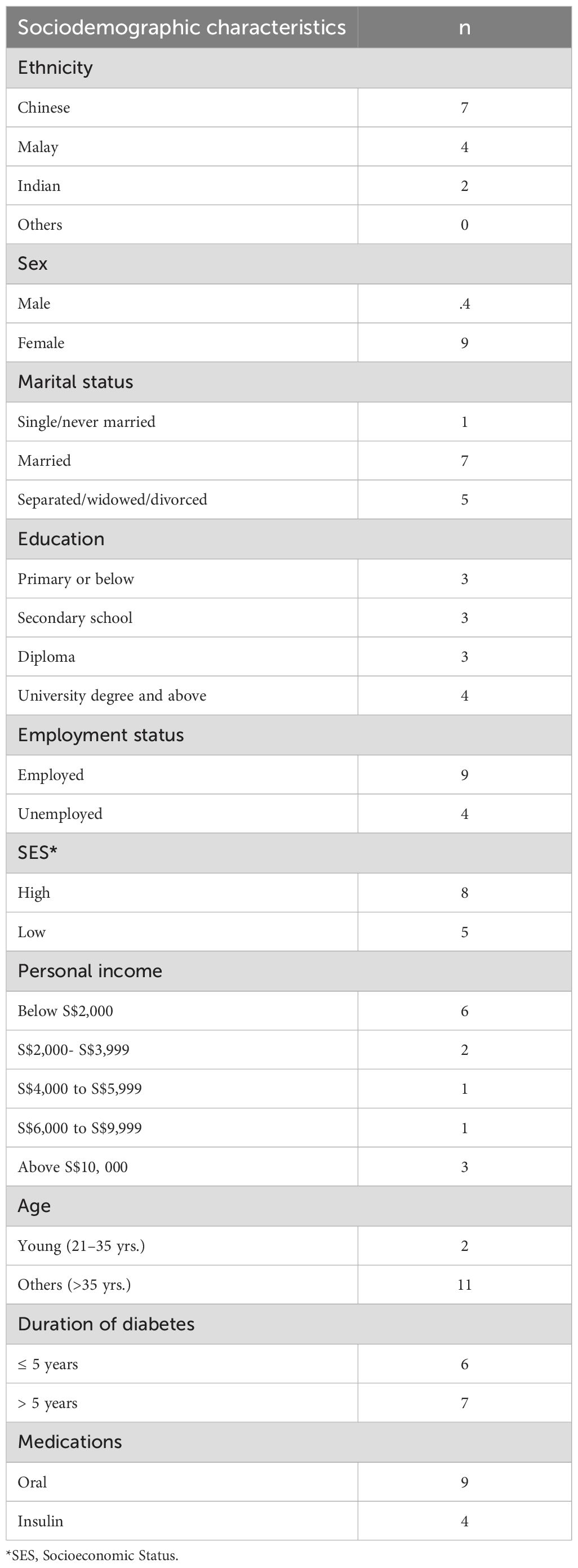 | Sociodemographic characteristics | n |
|---|---|
| Ethnicity | |
| Chinese | 7 |
| Malay | 4 |
| Indian | 2 |
| Others | 0 |
| Sex | |
| Male | .4 |
| Female | 9 |
| Marital status | |
| Single/never married | 1 |
| Married | 7 |
| Separated/widowed/divorced | 5 |
| Education | |
| Primary or below | 3 |
| Secondary school | 3 |
| Diploma | 3 |
| University degree and above | 4 |
| Employment status | |
| Employed | 9 |
| Unemployed | 4 |
| SES* | |
| High | 8 |
| Low | 5 |
| Personal income | |
| Below S$2,000 | 6 |
| S$2,000- S$3,999 | 2 |
| S$4,000 to S$5,999 | 1 |
| S$6,000 to S$9,999 | 1 |
| Above S$10, 000 | 3 |
| Age | |
| Young (21–35 yrs.) | 2 |
| Others (>35 yrs.) | 11 |
| Duration of diabetes | |
| ≤ 5 years | 6 |
| > 5 years | 7 |
| Medications | |
| Oral | 9 |
| Insulin | 4 |

*SES, Socioeconomic Status.